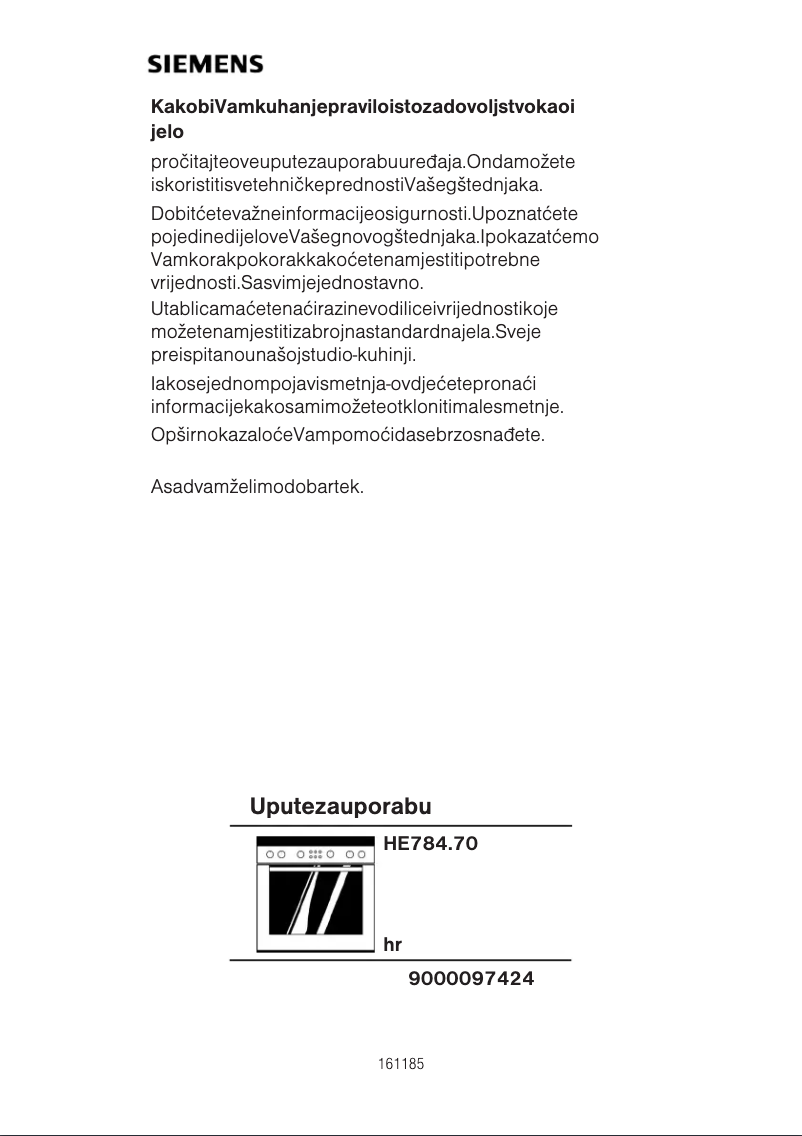 SIEMENS

KakobiVamkuhanjepraviloistozadovoljstvokaoi jelo

pročitajteoveuputezauporabuuređaja.Ondamožete iskoristitisvetehničkeprednostiVašegštednjaka.

Dobitćetevažneinformacijeosigurnosti.Upoznatćete pojedinedijeloveVašegnovogštednjaka.Ipokazatćemo Vamkorakpokorakkakoćetenamjestitipotrebne vrijednosti.Sasvimjejednostavno.

Utablicamaćetenaćirazinevodiliceivrijednostikoje možetenamjestitizabrojnastandardnajela.Sveje preispitanounašojstudio-kuhinji.

Iakosejednompojavismetnja-ovdjećetepronaći informacijekakosamimožeteotklonitimalesmetnje.

OpširnokazaloćeVampomoćidasebrzosnađete.

Asadvamželimodobartek.

Uputezauporabu

HE784.70

hr

9000097424

161185